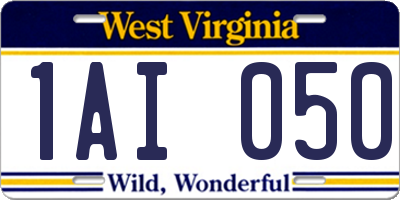 West Virginia

1AI 050

Wild, Wonderful